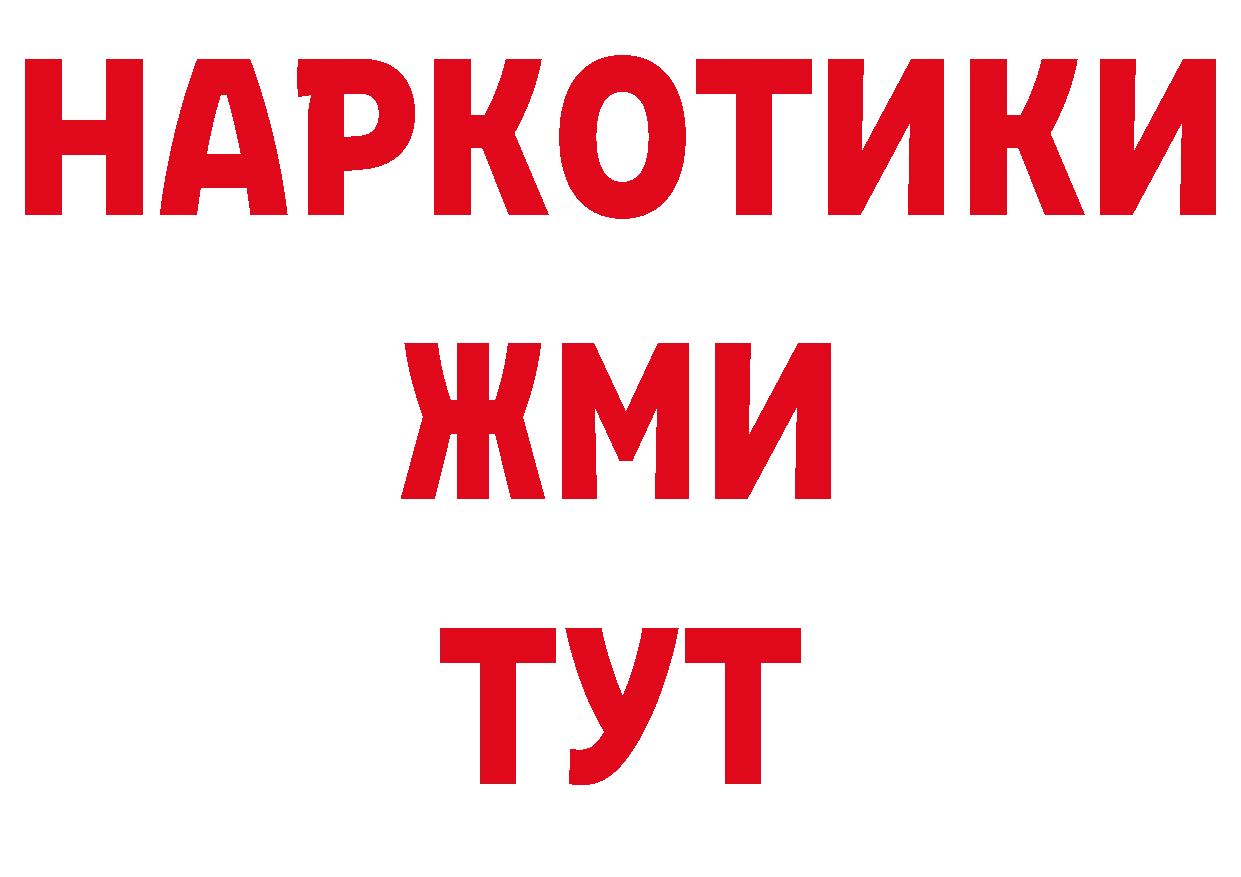 НАРКОТИКИ
ЖМИ
ТУТ